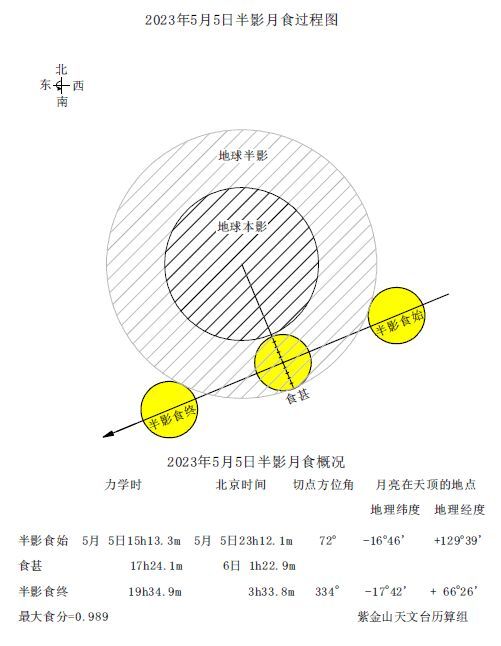 2023年5月5日半影月食过程图

北
东 西
南

地球半影

地球本影

半影食始

食甚

半影食终

2023年5月5日半影月食概况

| | 力学时 | 北京时间 | 切点方位角 | 月亮在天顶的地点 地理纬度 | 地理经度 |
|---|---|---|---|---|---|
| 半影食始 | 5月 5日15h13.3m | 5月 5日23h12.1m | 72° | -16°46' | +129°39' |
| 食甚 | 17h24.1m | 6日 1h22.9m | | | |
| 半影食终 | 19h34.9m | 3h33.8m | 334° | -17°42' | + 66°26' |

最大食分=0.989

紫金山天文台历算组